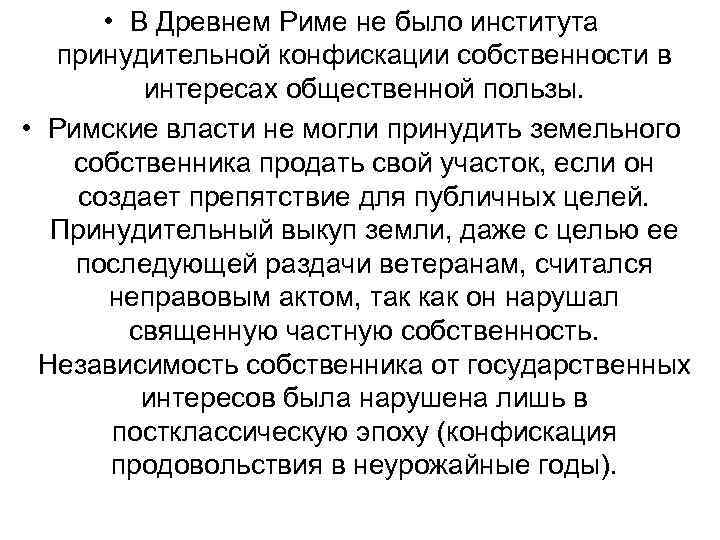 • В Древнем Риме не было института принудительной конфискации собственности в интересах общественной пользы.

• Римские власти не могли принудить земельного собственника продать свой участок, если он создает препятствие для публичных целей. Принудительный выкуп земли, даже с целью ее последующей раздачи ветеранам, считался неправовым актом, так как он нарушал священную частную собственность. Независимость собственника от государственных интересов была нарушена лишь в постклассическую эпоху (конфискация продовольствия в неурожайные годы).